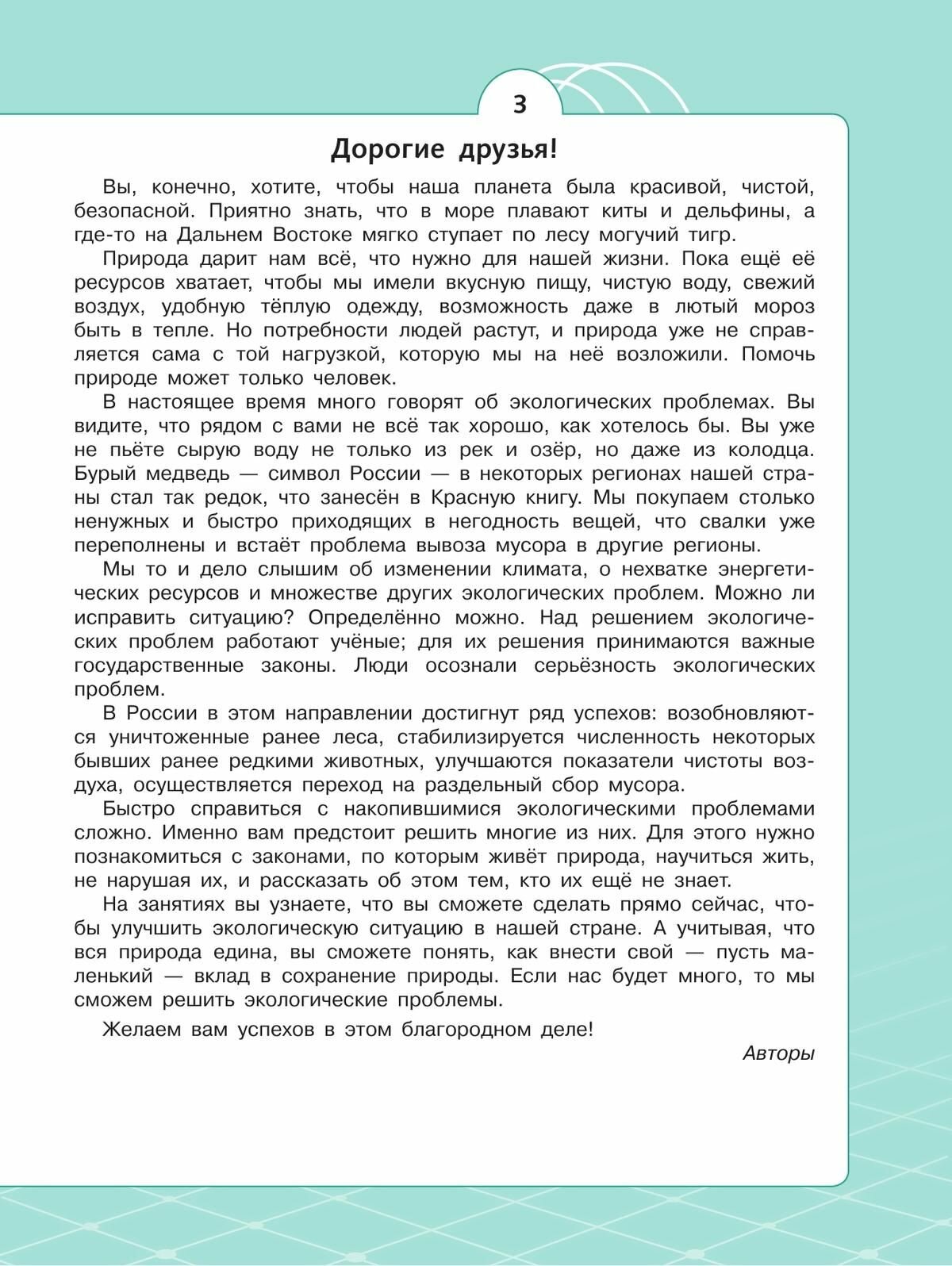 3

Дорогие друзья!

Вы, конечно, хотите, чтобы наша планета была красивой, чистой, безопасной. Приятно знать, что в море плавают киты и дельфины, а где-то на Дальнем Востоке мягко ступает по лесу могучий тигр.

Природа дарит нам всё, что нужно для нашей жизни. Пока ещё её ресурсов хватает, чтобы мы имели вкусную пищу, чистую воду, свежий воздух, удобную тёплую одежду, возможность даже в лютый мороз быть в тепле. Но потребности людей растут, и природа уже не справляется сама с той нагрузкой, которую мы на неё возложили. Помочь природе может только человек.

В настоящее время много говорят об экологических проблемах. Вы видите, что рядом с вами не всё так хорошо, как хотелось бы. Вы уже не пьёте сырую воду не только из рек и озёр, но даже из колодца. Бурый медведь — символ России — в некоторых регионах нашей страны стал так редок, что занесён в Красную книгу. Мы покупаем столько ненужных и быстро приходящих в негодность вещей, что свалки уже переполнены и встаёт проблема вывоза мусора в другие регионы.

Мы то и дело слышим об изменении климата, о нехватке энергетических ресурсов и множестве других экологических проблем. Можно ли исправить ситуацию? Определённо можно. Над решением экологических проблем работают учёные; для их решения принимаются важные государственные законы. Люди осознали серьёзность экологических проблем.

В России в этом направлении достигнут ряд успехов: возобновляются уничтоженные ранее леса, стабилизируется численность некоторых бывших ранее редкими животных, улучшаются показатели чистоты воздуха, осуществляется переход на раздельный сбор мусора.

Быстро справиться с накопившимися экологическими проблемами сложно. Именно вам предстоит решить многие из них. Для этого нужно познакомиться с законами, по которым живёт природа, научиться жить, не нарушая их, и рассказать об этом тем, кто их ещё не знает.

На занятиях вы узнаете, что вы сможете сделать прямо сейчас, чтобы улучшить экологическую ситуацию в нашей стране. А учитывая, что вся природа едина, вы сможете понять, как внести свой — пусть маленький — вклад в сохранение природы. Если нас будет много, то мы сможем решить экологические проблемы.

Желаем вам успехов в этом благородном деле!

Авторы